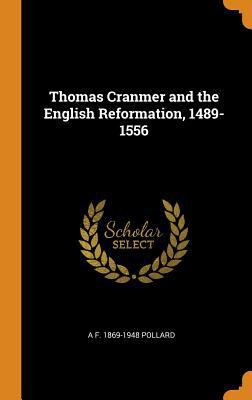 Thomas Cranmer and the English Reformation, 1489-1556

Scholar SELECT

A F. 1869-1948 POLLARD